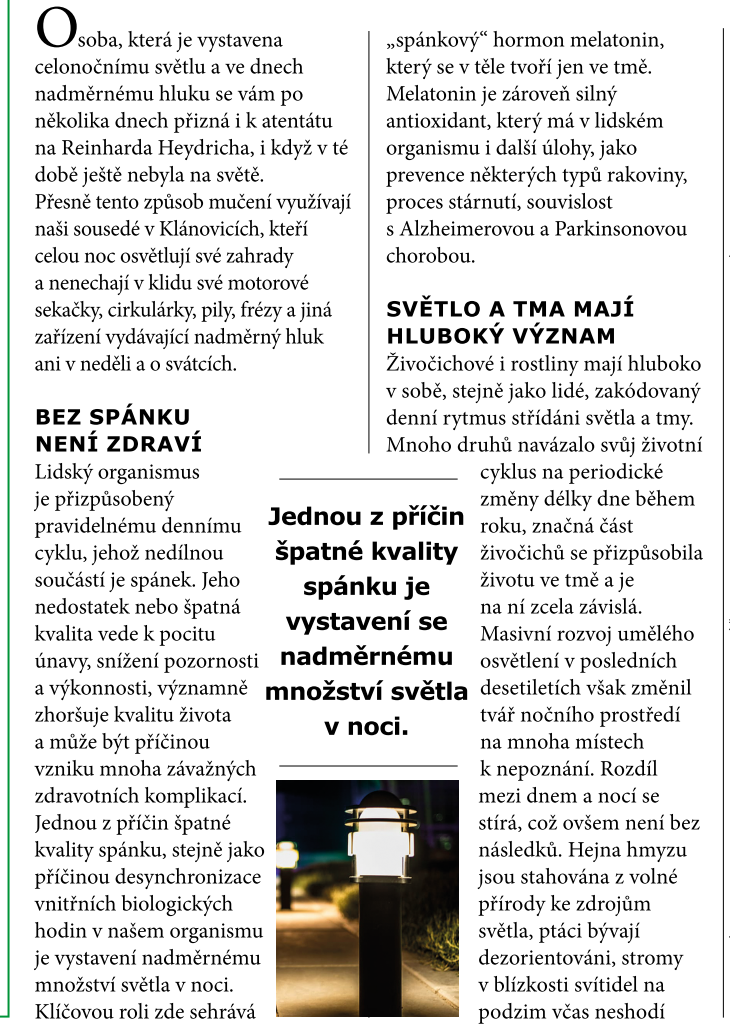 Osoba, která je vystavena celonočnímu světlu a ve dnech nadměrnému hluku se vám po několika dnech přizná i k atentátu na Reinharda Heydricha, i když v té době ještě nebyla na světě. Přesně tento způsob mučení využívají naši sousedé v Klánovicích, kteří celou noc osvětlují své zahrady a nenechají v klidu své motorové sekačky, cirkulárky, pily, frézy a jiná zařízení vydávající nadměrný hluk ani v neděli a o svátcích.

BEZ SPÁNKU NENÍ ZDRAVÍ

Lidský organismus je přizpůsobený pravidelnému dennímu cyklu, jehož nedílnou součástí je spánek. Jeho nedostatek nebo špatná kvalita vede k pocitu únavy, snížení pozornosti a výkonnosti, významně zhoršuje kvalitu života a může být příčinou vzniku mnoha závažných zdravotních komplikací. Jednou z příčin špatné kvality spánku, stejně jako příčinou desynchronizace vnitřních biologických hodin v našem organismu je vystavení nadměrnému množství světla v noci. Klíčovou roli zde sehrává „spánkový“ hormon melatonin, který se v těle tvoří jen ve tmě. Melatonin je zároveň silný antioxidant, který má v lidském organismu i další úlohy, jako prevence některých typů rakoviny, proces stárnutí, souvislost s Alzheimerovou a Parkinsonovou chorobou.

SVĚTLO A TMA MAJÍ HLUBOKÝ VÝZNAM

Živočichové i rostliny mají hluboko v sobě, stejně jako lidé, zakódovaný denní rytmus střídáni světla a tmy. Mnoho druhů navázalo svůj životní cyklus na periodické změny délky dne během roku, značná část živočichů se přizpůsobila životu ve tmě a je na ní zcela závislá. Masivní rozvoj umělého osvětlení v posledních desetiletích však změnil tvář nočního prostředí na mnoha místech k nepoznání. Rozdíl mezi dnem a nocí se stírá, což ovšem není bez následků. Hejna hmyzu jsou stahována z volné přírody ke zdrojům světla, ptáci bývají dezorientováni, stromy v blízkosti svítidel na podzim včas neshodí

Jednou z příčin špatné kvality spánku je vystavení se nadměrnému množství světla v noci.